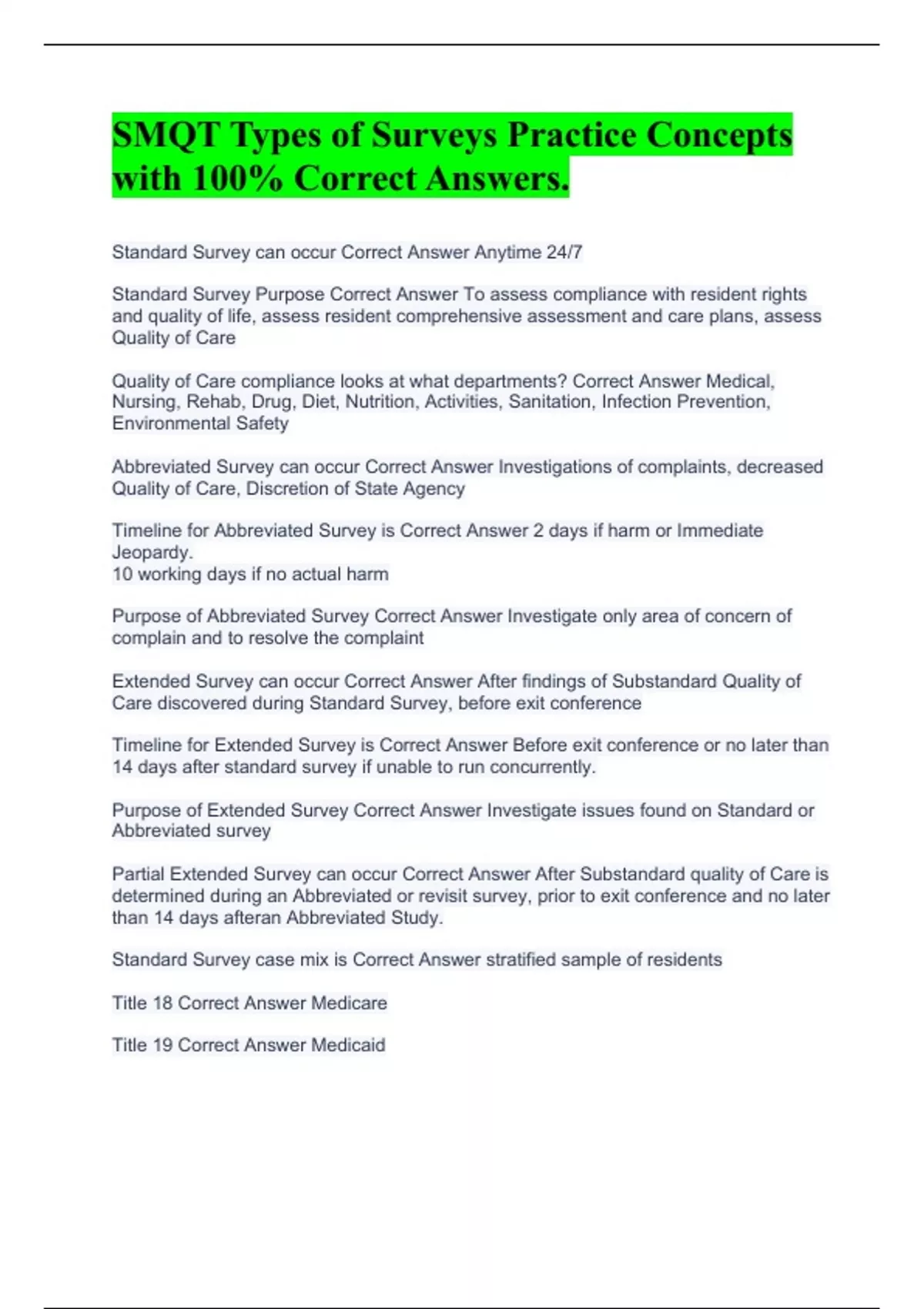 SMQT Types of Surveys Practice Concepts with 100% Correct Answers.

Standard Survey can occur Correct Answer Anytime 24/7

Standard Survey Purpose Correct Answer To assess compliance with resident rights and quality of life, assess resident comprehensive assessment and care plans, assess Quality of Care

Quality of Care compliance looks at what departments? Correct Answer Medical, Nursing, Rehab, Drug, Diet, Nutrition, Activities, Sanitation, Infection Prevention, Environmental Safety

Abbreviated Survey can occur Correct Answer Investigations of complaints, decreased Quality of Care, Discretion of State Agency

Timeline for Abbreviated Survey is Correct Answer 2 days if harm or Immediate Jeopardy.
10 working days if no actual harm

Purpose of Abbreviated Survey Correct Answer Investigate only area of concern of complain and to resolve the complaint

Extended Survey can occur Correct Answer After findings of Substandard Quality of Care discovered during Standard Survey, before exit conference

Timeline for Extended Survey is Correct Answer Before exit conference or no later than 14 days after standard survey if unable to run concurrently.

Purpose of Extended Survey Correct Answer Investigate issues found on Standard or Abbreviated survey

Partial Extended Survey can occur Correct Answer After Substandard quality of Care is determined during an Abbreviated or revisit survey, prior to exit conference and no later than 14 days afteran Abbreviated Study.

Standard Survey case mix is Correct Answer stratified sample of residents

Title 18 Correct Answer Medicare

Title 19 Correct Answer Medicaid